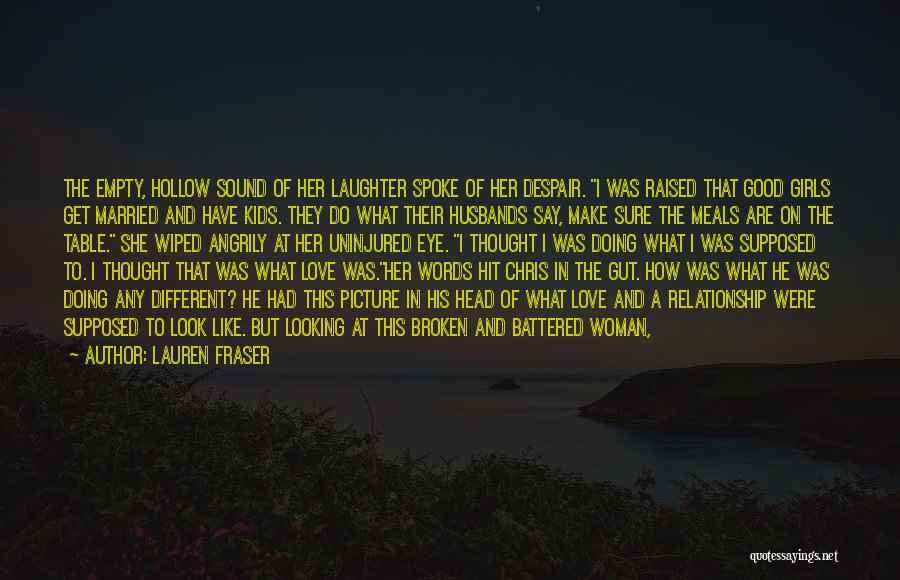 THE EMPTY, HOLLOW SOUND OF HER LAUGHTER SPOKE OF HER DESPAIR. "I WAS RAISED THAT GOOD GIRLS GET MARRIED AND HAVE KIDS. THEY DO WHAT THEIR HUSBANDS SAY, MAKE SURE THE MEALS ARE ON THE TABLE." SHE WIPED ANGRILY AT HER UNINJURED EYE. "I THOUGHT I WAS DOING WHAT I WAS SUPPOSED TO. I THOUGHT THAT WAS WHAT LOVE WAS."HER WORDS HIT CHRIS IN THE GUT. HOW WAS WHAT HE WAS DOING ANY DIFFERENT? HE HAD THIS PICTURE IN HIS HEAD OF WHAT LOVE AND A RELATIONSHIP WERE SUPPOSED TO LOOK LIKE. BUT LOOKING AT THIS BROKEN AND BATTERED WOMAN,

— AUTHOR: LAUREN FRASER

quotessayings.net